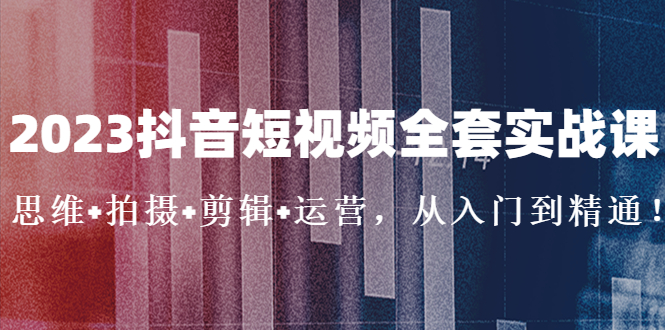 2023抖音短视频全套实战课

思维+拍摄+剪辑+运营，从入门到精通！